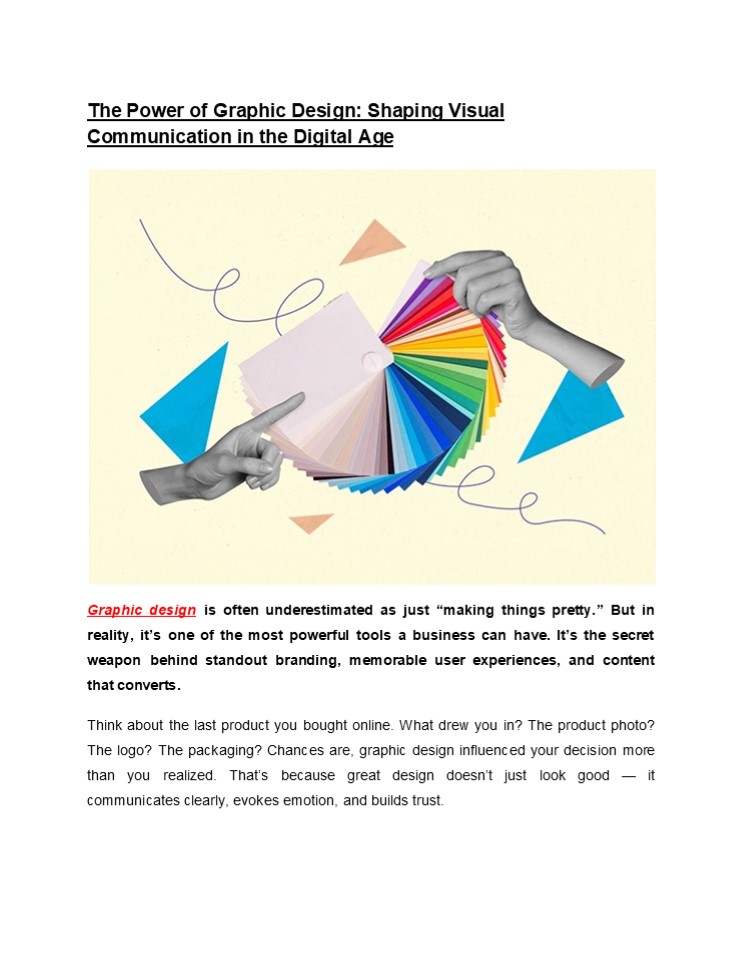 The Power of Graphic Design: Shaping Visual Communication in the Digital Age

Graphic design is often underestimated as just “making things pretty.” But in reality, it’s one of the most powerful tools a business can have. It’s the secret weapon behind standout branding, memorable user experiences, and content that converts.

Think about the last product you bought online. What drew you in? The product photo? The logo? The packaging? Chances are, graphic design influenced your decision more than you realized. That’s because great design doesn’t just look good — it communicates clearly, evokes emotion, and builds trust.